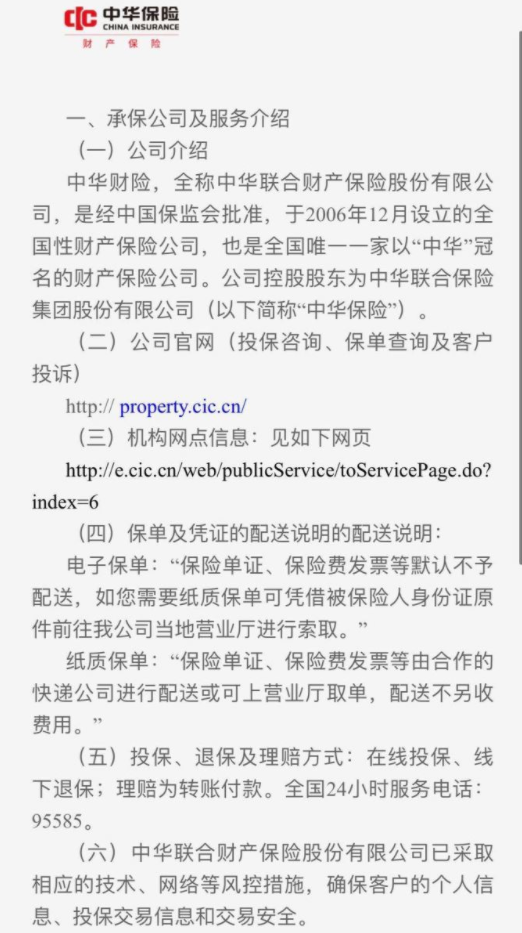 中华保险
CHINA INSURANCE
财产保险

一、承保公司及服务介绍

（一）公司介绍

中华财险，全称中华联合财产保险股份有限公司，是经中国保监会批准，于2006年12月设立的全国性财产保险公司，也是全国唯一一家以“中华”冠名的财产保险公司。公司控股股东为中华联合保险集团股份有限公司（以下简称“中华保险”）。

（二）公司官网（投保咨询、保单查询及客户投诉）

http:// property.cic.cn/

（三）机构网点信息：见如下网页

http://e.cic.cn/web/publicService/toServicePage.do?index=6

（四）保单及凭证的配送说明的配送说明：

电子保单：“保险单证、保险费发票等默认不予配送，如您需要纸质保单可凭借被保险人身份证原件前往我公司当地营业厅进行索取。”

纸质保单：“保险单证、保险费发票等由合作的快递公司进行配送或可上营业厅取单，配送不另收费用。”

（五）投保、退保及理赔方式：在线投保、线下退保；理赔为转账付款。全国24小时服务电话：95585。

（六）中华联合财产保险股份有限公司已采取相应的技术、网络等风控措施，确保客户的个人信息、投保交易信息和交易安全。